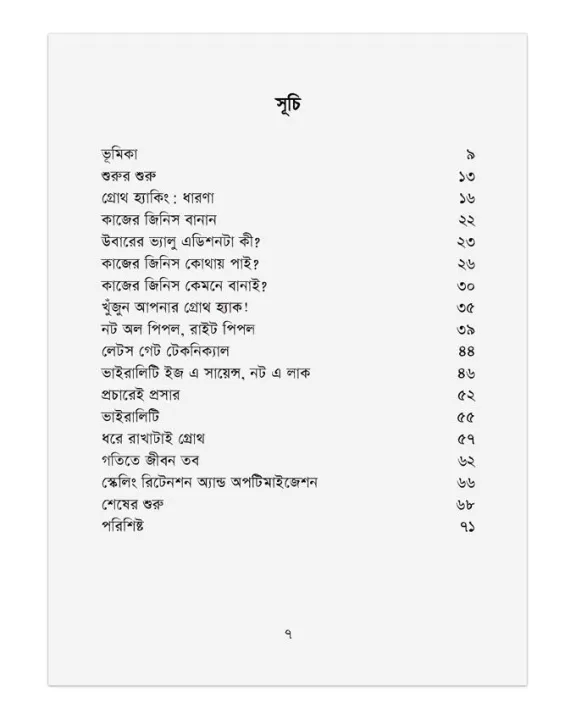 সূচি

| | |
|---|---|
| ভূমিকা | ৯ |
| শুরুর শুরু | ১৩ |
| গ্রোথ হ্যাকিং : ধারণা | ১৬ |
| কাজের জিনিস বানান | ২২ |
| উবারের ভ্যালু এডিশনটা কী? | ২৩ |
| কাজের জিনিস কোথায় পাই? | ২৬ |
| কাজের জিনিস কেমনে বানাই? | ৩০ |
| খুঁজুন আপনার গ্রোথ হ্যাক! | ৩৫ |
| নট অল পিপল, রাইট পিপল | ৩৯ |
| লেটস গেট টেকনিক্যাল | ৪৪ |
| ভাইরালিটি ইজ এ সায়েন্স, নট এ লাক | ৪৬ |
| প্রচারেই প্রসার | ৫২ |
| ভাইরালিটি | ৫৫ |
| ধরে রাখাটাই গ্রোথ | ৫৭ |
| গতিতে জীবন তব | ৬২ |
| স্কেলিং রিটেনশন অ্যান্ড অপটিমাইজেশন | ৬৬ |
| শেষের শুরু | ৬৮ |
| পরিশিষ্ট | ৭১ |

৭